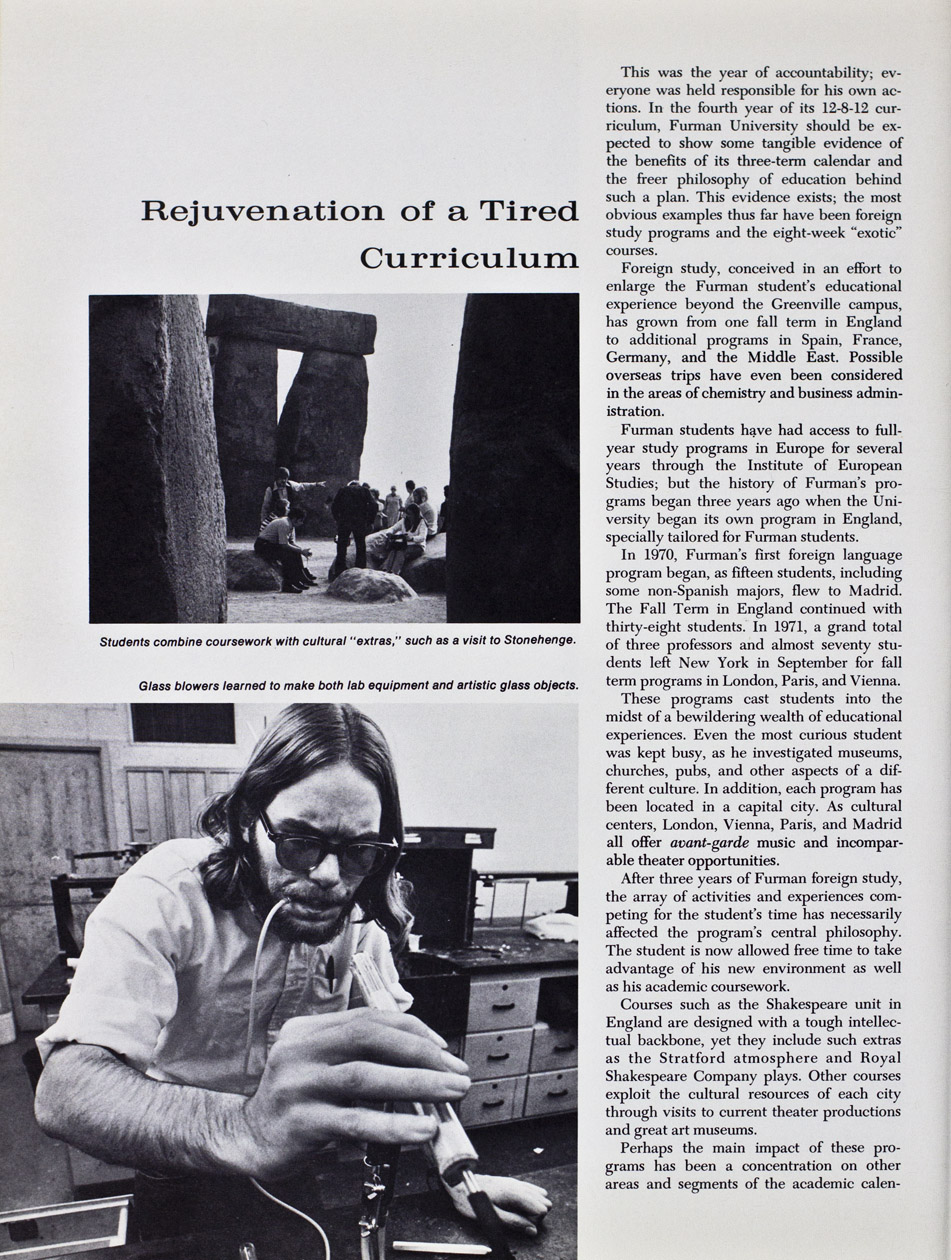 Rejuvenation of a Tired Curriculum

Students combine coursework with cultural "extras," such as a visit to Stonehenge.

Glass blowers learned to make both lab equipment and artistic glass objects.

This was the year of accountability; everyone was held responsible for his own actions. In the fourth year of its 12-8-12 curriculum, Furman University should be expected to show some tangible evidence of the benefits of its three-term calendar and the freer philosophy of education behind such a plan. This evidence exists; the most obvious examples thus far have been foreign study programs and the eight-week "exotic" courses.

Foreign study, conceived in an effort to enlarge the Furman student's educational experience beyond the Greenville campus, has grown from one fall term in England to additional programs in Spain, France, Germany, and the Middle East. Possible overseas trips have even been considered in the areas of chemistry and business administration.

Furman students have had access to full-year study programs in Europe for several years through the Institute of European Studies; but the history of Furman's programs began three years ago when the University began its own program in England, specially tailored for Furman students.

In 1970, Furman's first foreign language program began, as fifteen students, including some non-Spanish majors, flew to Madrid. The Fall Term in England continued with thirty-eight students. In 1971, a grand total of three professors and almost seventy students left New York in September for fall term programs in London, Paris, and Vienna.

These programs cast students into the midst of a bewildering wealth of educational experiences. Even the most curious student was kept busy, as he investigated museums, churches, pubs, and other aspects of a different culture. In addition, each program has been located in a capital city. As cultural centers, London, Vienna, Paris, and Madrid all offer avant-garde music and incomparable theater opportunities.

After three years of Furman foreign study, the array of activities and experiences competing for the student's time has necessarily affected the program's central philosophy. The student is now allowed free time to take advantage of his new environment as well as his academic coursework.

Courses such as the Shakespeare unit in England are designed with a tough intellectual backbone, yet they include such extras as the Stratford atmosphere and Royal Shakespeare Company plays. Other courses exploit the cultural resources of each city through visits to current theater productions and great art museums.

Perhaps the main impact of these programs has been a concentration on other areas and segments of the academic calen-